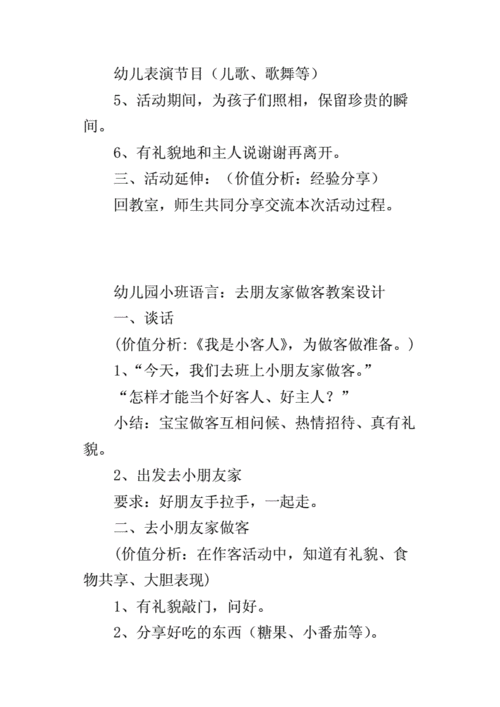 幼儿表演节目（儿歌、歌舞等）

5、活动期间，为孩子们照相，保留珍贵的瞬间。

6、有礼貌地和主人说谢谢再离开。

三、活动延伸：（价值分析：经验分享）

回教室，师生共同分享交流本次活动过程。

幼儿园小班语言：去朋友家做客教案设计

一、谈话

(价值分析:《我是小客人》，为做客做准备。)

1、“今天，我们去班上小朋友家做客。”

“怎样才能当个好客人、好主人？”

小结：宝宝做客互相问候、热情招待、真有礼貌。

2、出发去小朋友家

要求：好朋友手拉手，一起走。

二、去小朋友家做客

(价值分析：在作客活动中，知道有礼貌、食物共享、大胆表现)

1、有礼貌敲门，问好。

2、分享好吃的东西（糖果、小番茄等）。